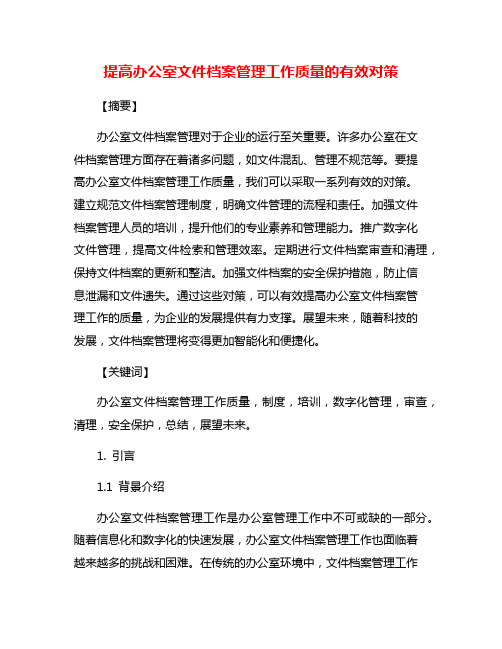 提高办公室文件档案管理工作质量的有效对策

【摘要】

办公室文件档案管理对于企业的运行至关重要。许多办公室在文件档案管理方面存在着诸多问题，如文件混乱、管理不规范等。要提高办公室文件档案管理工作质量，我们可以采取一系列有效的对策。建立规范文件档案管理制度，明确文件管理的流程和责任。加强文件档案管理人员的培训，提升他们的专业素养和管理能力。推广数字化文件管理，提高文件检索和管理效率。定期进行文件档案审查和清理，保持文件档案的更新和整洁。加强文件档案的安全保护措施，防止信息泄漏和文件遗失。通过这些对策，可以有效提高办公室文件档案管理工作的质量，为企业的发展提供有力支撑。展望未来，随着科技的发展，文件档案管理将变得更加智能化和便捷化。

【关键词】

办公室文件档案管理工作质量，制度，培训，数字化管理，审查，清理，安全保护，总结，展望未来。

1. 引言

1.1 背景介绍

办公室文件档案管理工作是办公室管理工作中不可或缺的一部分。随着信息化和数字化的快速发展，办公室文件档案管理工作也面临着越来越多的挑战和困难。在传统的办公室环境中，文件档案管理工作